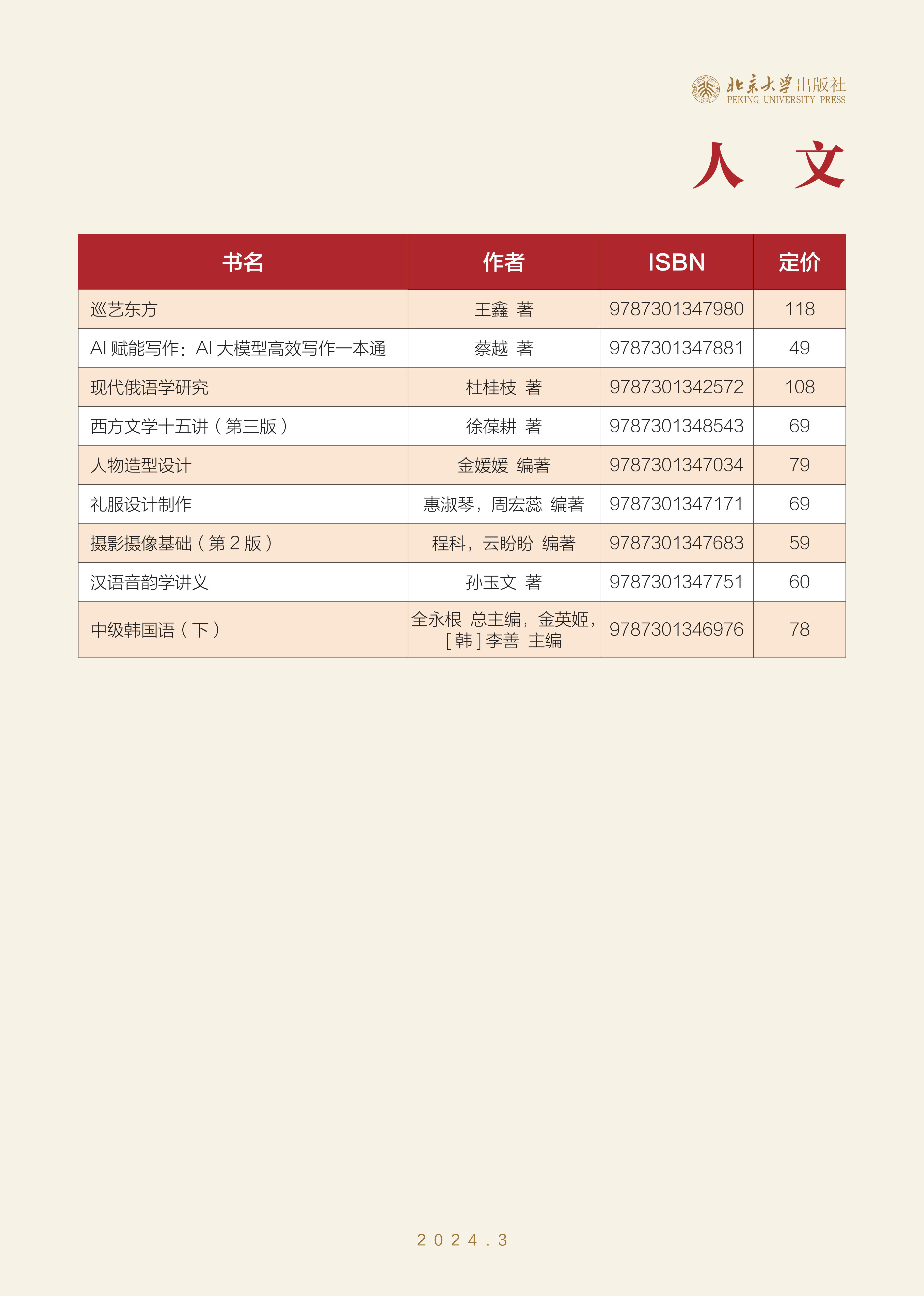 北京大学出版社
PEKING UNIVERSITY PRESS

人 文

| 书名 | 作者 | ISBN | 定价 |
|---|---|---|---|
| 巡艺东方 | 王鑫 著 | 9787301347980 | 118 |
| AI 赋能写作：AI 大模型高效写作一本通 | 蔡越 著 | 9787301347881 | 49 |
| 现代俄语学研究 | 杜桂枝 著 | 9787301342572 | 108 |
| 西方文学十五讲（第三版） | 徐葆耕 著 | 9787301348543 | 69 |
| 人物造型设计 | 金媛媛 编著 | 9787301347034 | 79 |
| 礼服设计制作 | 惠淑琴，周宏蕊 编著 | 9787301347171 | 69 |
| 摄影摄像基础（第 2 版） | 程科，云盼盼 编著 | 9787301347683 | 59 |
| 汉语音韵学讲义 | 孙玉文 著 | 9787301347751 | 60 |
| 中级韩国语（下） | 全永根 总主编，金英姬，［韩］李善 主编 | 9787301346976 | 78 |

2024.3